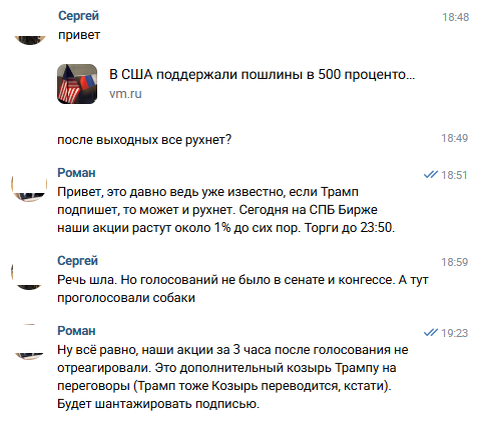 Сергей
18:48
привет

В США поддержали пошлины в 500 проценто...
vm.ru

после выходных все рухнет?
18:49

Роман
18:51
Привет, это давно ведь уже известно, если Трамп подпишет, то может и рухнет. Сегодня на СПБ Бирже наши акции растут около 1% до сих пор. Торги до 23:50.

Сергей
18:59
Речь шла. Но голосований не было в сенате и конгессе. А тут проголосовали собаки

Роман
19:23
Ну всё равно, наши акции за 3 часа после голосования не отреагировали. Это дополнительный козырь Трампу на переговоры (Трамп тоже Козырь переводится, кстати). Будет шантажировать подписью.